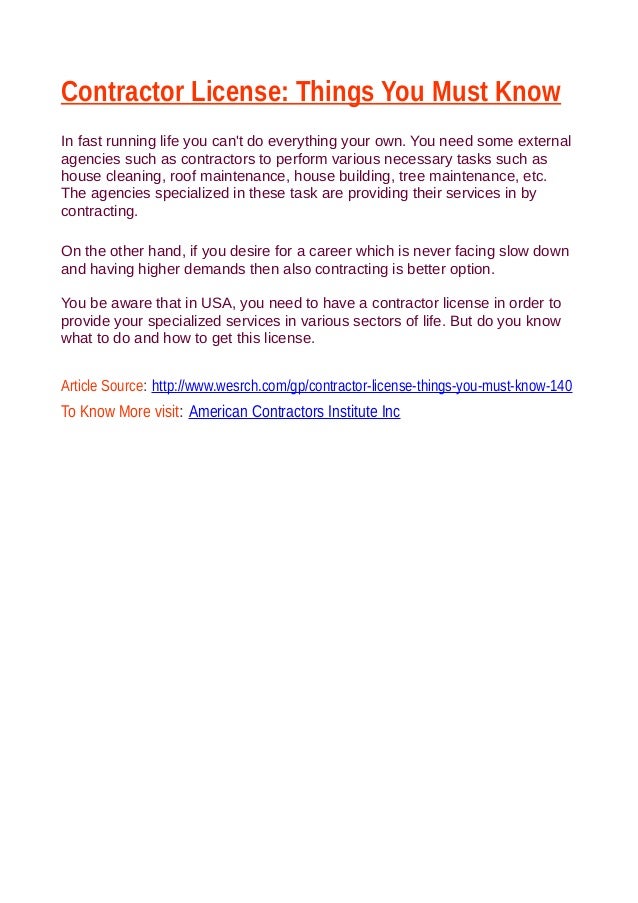 Contractor License: Things You Must Know

In fast running life you can't do everything your own. You need some external agencies such as contractors to perform various necessary tasks such as house cleaning, roof maintenance, house building, tree maintenance, etc. The agencies specialized in these task are providing their services in by contracting.

On the other hand, if you desire for a career which is never facing slow down and having higher demands then also contracting is better option.

You be aware that in USA, you need to have a contractor license in order to provide your specialized services in various sectors of life. But do you know what to do and how to get this license.

Article Source: http://www.wesrch.com/gp/contractor-license-things-you-must-know-140

To Know More visit: American Contractors Institute Inc